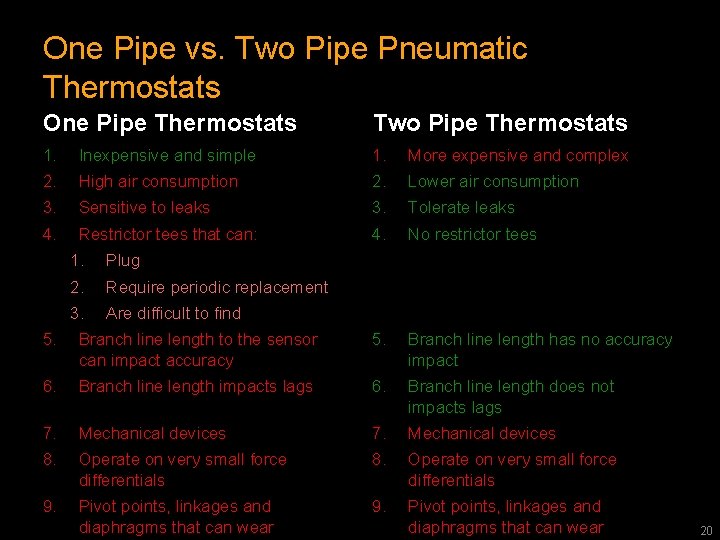 One Pipe vs. Two Pipe Pneumatic Thermostats

One Pipe Thermostats

1. Inexpensive and simple
2. High air consumption
3. Sensitive to leaks
4. Restrictor tees that can:
   1. Plug
   2. Require periodic replacement
   3. Are difficult to find
5. Branch line length to the sensor can impact accuracy
6. Branch line length impacts lags
7. Mechanical devices
8. Operate on very small force differentials
9. Pivot points, linkages and diaphragms that can wear

Two Pipe Thermostats

1. More expensive and complex
2. Lower air consumption
3. Tolerate leaks
4. No restrictor tees
5. Branch line length has no accuracy impact
6. Branch line length does not impacts lags
7. Mechanical devices
8. Operate on very small force differentials
9. Pivot points, linkages and diaphragms that can wear

20